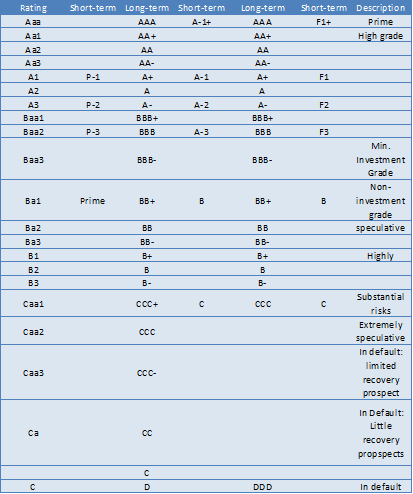 | Rating | Short-term | Long-term | Short-term | Long-term | Short-term | Description |
|---|---|---|---|---|---|---|
| Aaa | | AAA | A-1+ | AAA | F1+ | Prime |
| Aa1 | | AA+ | | AA+ | | High grade |
| Aa2 | | AA | | AA | | |
| Aa3 | | AA- | | AA- | | |
| A1 | P-1 | A+ | A-1 | A+ | F1 | |
| A2 | | A | | A | | |
| A3 | P-2 | A- | A-2 | A- | F2 | |
| Baa1 | | BBB+ | | BBB+ | | |
| Baa2 | P-3 | BBB | A-3 | BBB | F3 | |
| Baa3 | | BBB- | | BBB- | | Min. Investment Grade |
| Ba1 | Prime | BB+ | B | BB+ | B | Non-investment grade |
| Ba2 | | BB | | BB | | speculative |
| Ba3 | | BB- | | BB- | | |
| B1 | | B+ | | B+ | | Highly |
| B2 | | B | | B | | |
| B3 | | B- | | B- | | |
| Caa1 | | CCC+ | C | CCC | C | Substantial risks |
| Caa2 | | CCC | | | | Extremely speculative |
| Caa3 | | CCC- | | | | In default: limited recovery prospect |
| Ca | | CC | | | | In Default: Little recovery propspects |
| | | C | | | | |
| C | | D | | DDD | | In default |